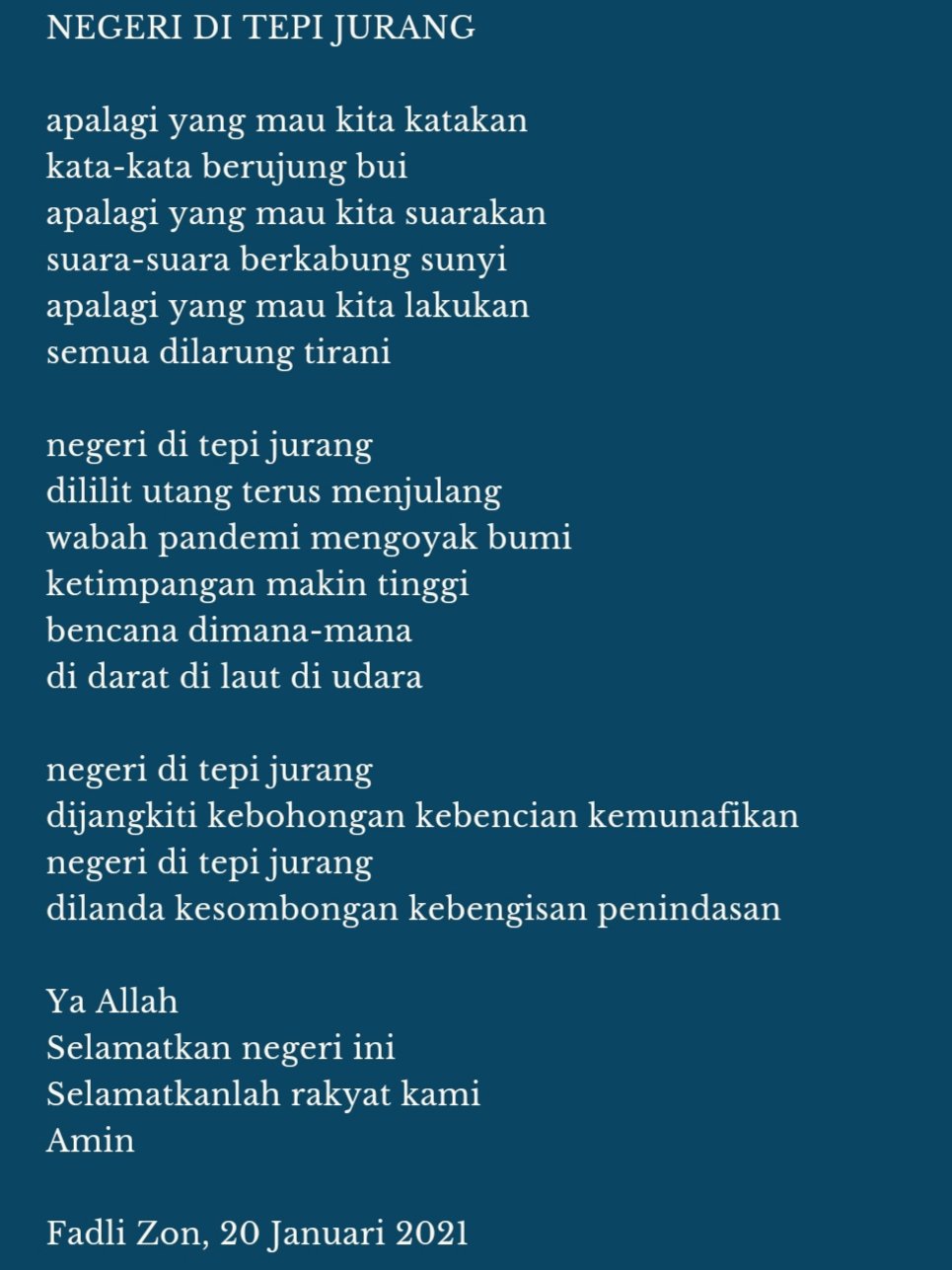 NEGERI DI TEPI JURANG

apalagi yang mau kita katakan
kata-kata berujung bui
apalagi yang mau kita suarakan
suara-suara berkabung sunyi
apalagi yang mau kita lakukan
semua dilarung tirani

negeri di tepi jurang
dililit utang terus menjulang
wabah pandemi mengoyak bumi
ketimpangan makin tinggi
bencana dimana-mana
di darat di laut di udara

negeri di tepi jurang
dijangkiti kebohongan kebencian kemunafikan
negeri di tepi jurang
dilanda kesombongan kebengisan penindasan

Ya Allah
Selamatkan negeri ini
Selamatkanlah rakyat kami
Amin

Fadli Zon, 20 Januari 2021